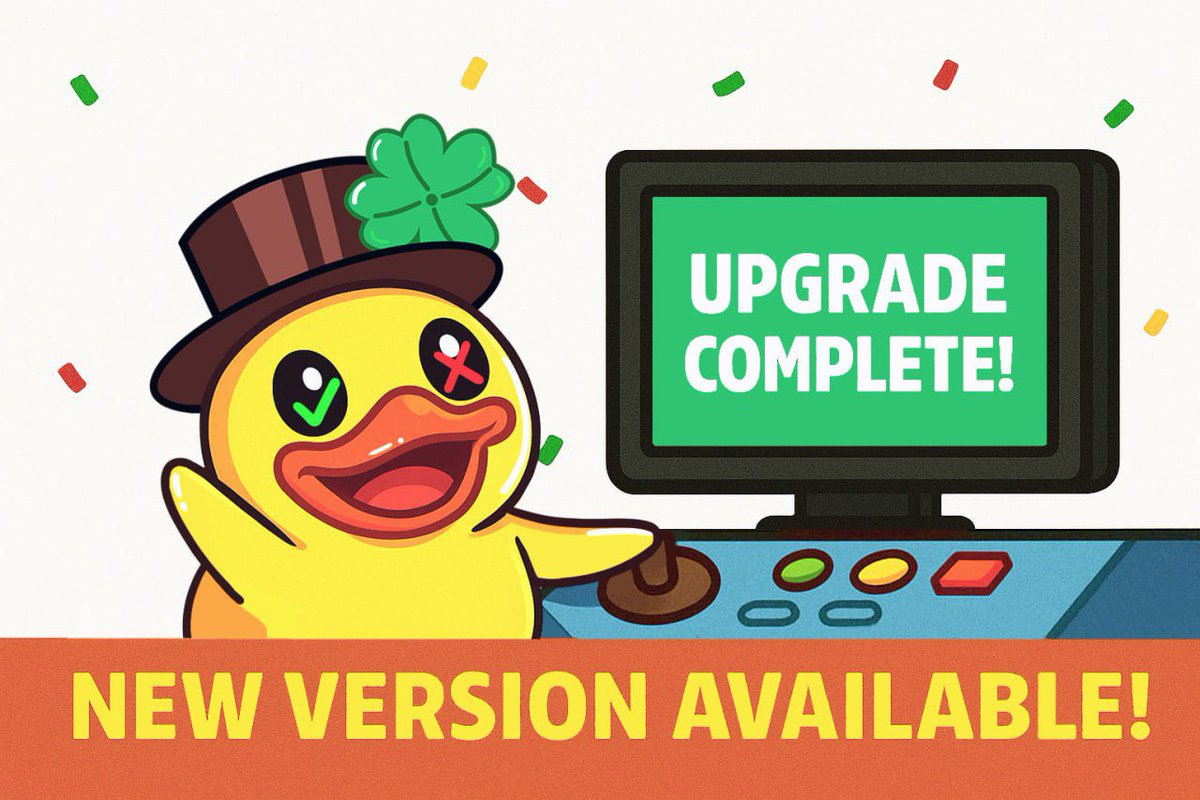 UPGRADE COMPLETE!

NEW VERSION AVAILABLE!